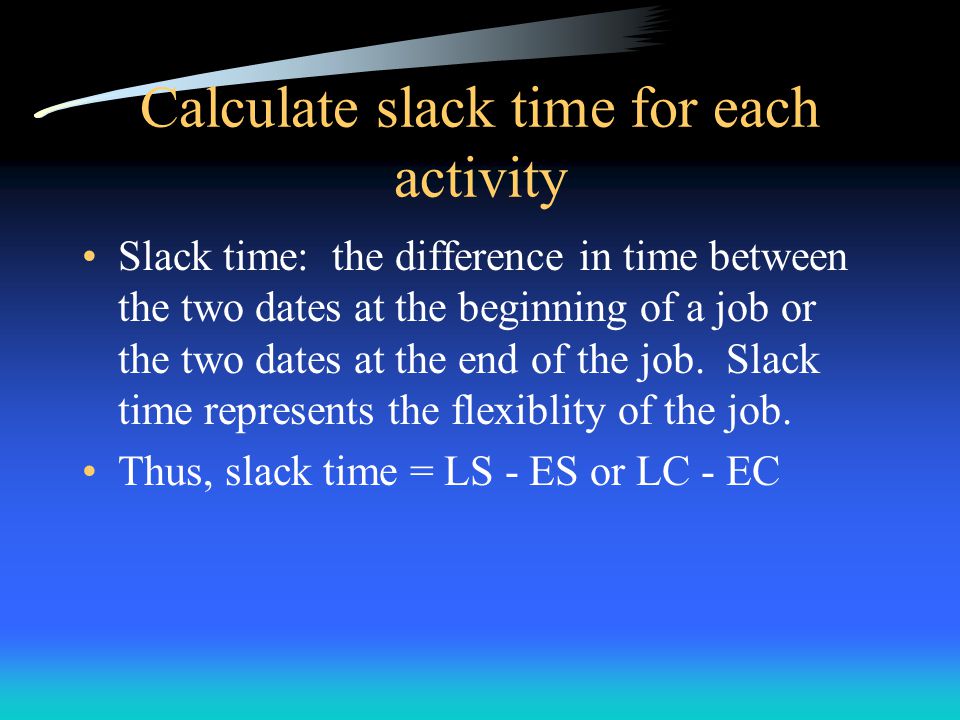 Calculate slack time for each activity

• Slack time: the difference in time between the two dates at the beginning of a job or the two dates at the end of the job. Slack time represents the flexiblity of the job.

• Thus, slack time = LS - ES or LC - EC